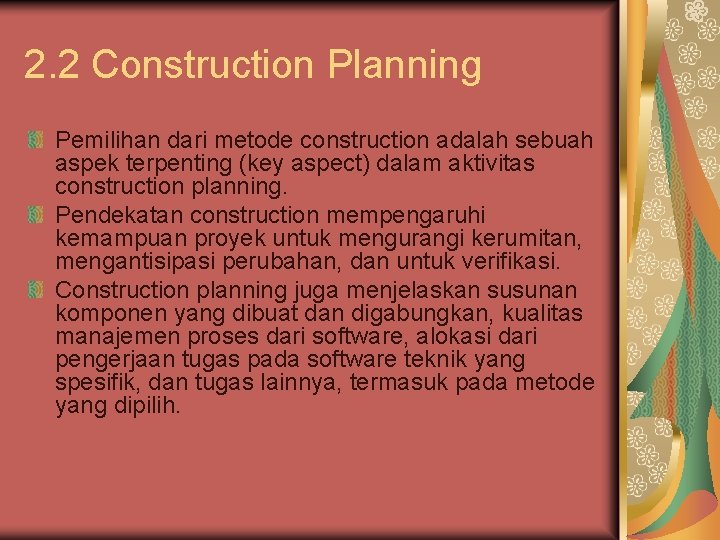 2.2 Construction Planning

Pemilihan dari metode construction adalah sebuah aspek terpenting (key aspect) dalam aktivitas construction planning.

Pendekatan construction mempengaruhi kemampuan proyek untuk mengurangi kerumitan, mengantisipasi perubahan, dan untuk verifikasi.

Construction planning juga menjelaskan susunan komponen yang dibuat dan digabungkan, kualitas manajemen proses dari software, alokasi dari pengerjaan tugas pada software teknik yang spesifik, dan tugas lainnya, termasuk pada metode yang dipilih.